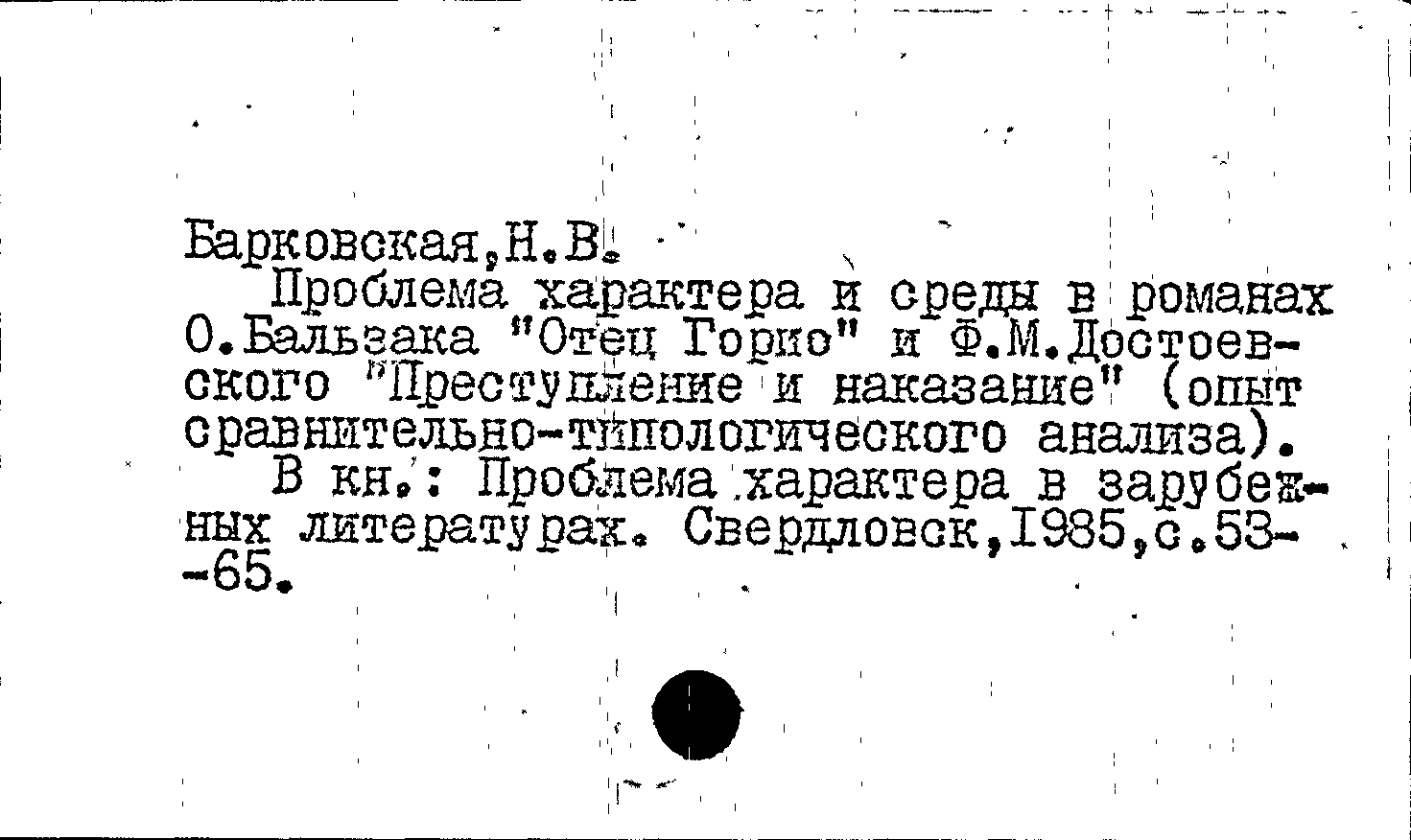 Барковская,Н.В.

Проблема характера и среды в романах О.Бальзака "Отец Горио" и Ф.М.Достоевского "Преступление и наказание" (опыт сравнительно-типологического анализа).

В кн.: Проблема характера в зарубежных литературах. Свердловск,1985,с.53--65.